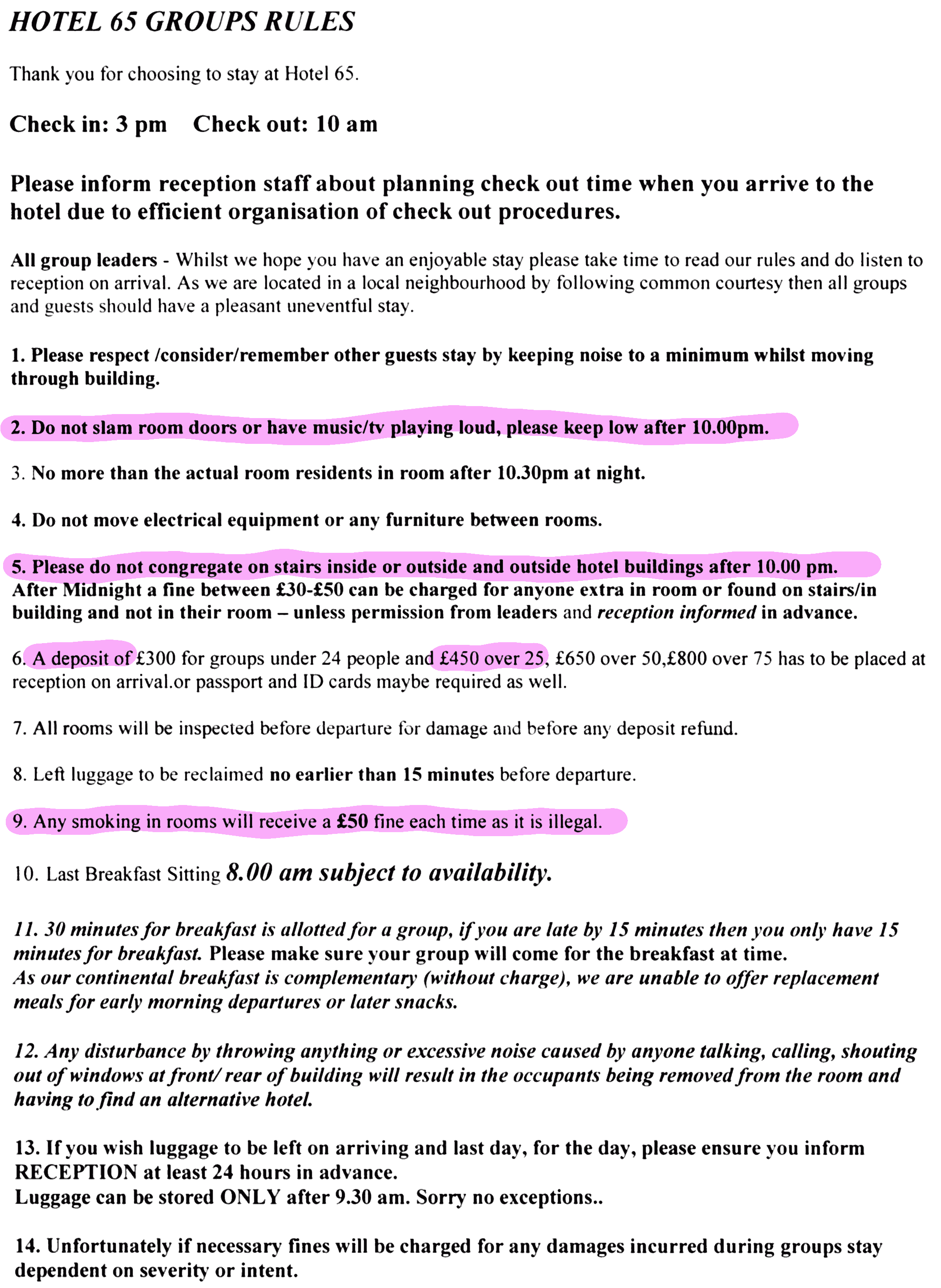 HOTEL 65 GROUPS RULES

Thank you for choosing to stay at Hotel 65.

Check in: 3 pm    Check out: 10 am

Please inform reception staff about planning check out time when you arrive to the hotel due to efficient organisation of check out procedures.

All group leaders - Whilst we hope you have an enjoyable stay please take time to read our rules and do listen to reception on arrival. As we are located in a local neighbourhood by following common courtesy then all groups and guests should have a pleasant uneventful stay.

1. Please respect /consider/remember other guests stay by keeping noise to a minimum whilst moving through building.

2. Do not slam room doors or have music/tv playing loud, please keep low after 10.00pm.

3. No more than the actual room residents in room after 10.30pm at night.

4. Do not move electrical equipment or any furniture between rooms.

5. Please do not congregate on stairs inside or outside and outside hotel buildings after 10.00 pm. After Midnight a fine between £30-£50 can be charged for anyone extra in room or found on stairs/in building and not in their room – unless permission from leaders and reception informed in advance.

6. A deposit of £300 for groups under 24 people and £450 over 25, £650 over 50,£800 over 75 has to be placed at reception on arrival.or passport and ID cards maybe required as well.

7. All rooms will be inspected before departure for damage and before any deposit refund.

8. Left luggage to be reclaimed no earlier than 15 minutes before departure.

9. Any smoking in rooms will receive a £50 fine each time as it is illegal.

10. Last Breakfast Sitting 8.00 am subject to availability.

11. 30 minutes for breakfast is allotted for a group, if you are late by 15 minutes then you only have 15 minutes for breakfast. Please make sure your group will come for the breakfast at time.
As our continental breakfast is complementary (without charge), we are unable to offer replacement meals for early morning departures or later snacks.

12. Any disturbance by throwing anything or excessive noise caused by anyone talking, calling, shouting out of windows at front/ rear of building will result in the occupants being removed from the room and having to find an alternative hotel.

13. If you wish luggage to be left on arriving and last day, for the day, please ensure you inform RECEPTION at least 24 hours in advance.
Luggage can be stored ONLY after 9.30 am. Sorry no exceptions..

14. Unfortunately if necessary fines will be charged for any damages incurred during groups stay dependent on severity or intent.